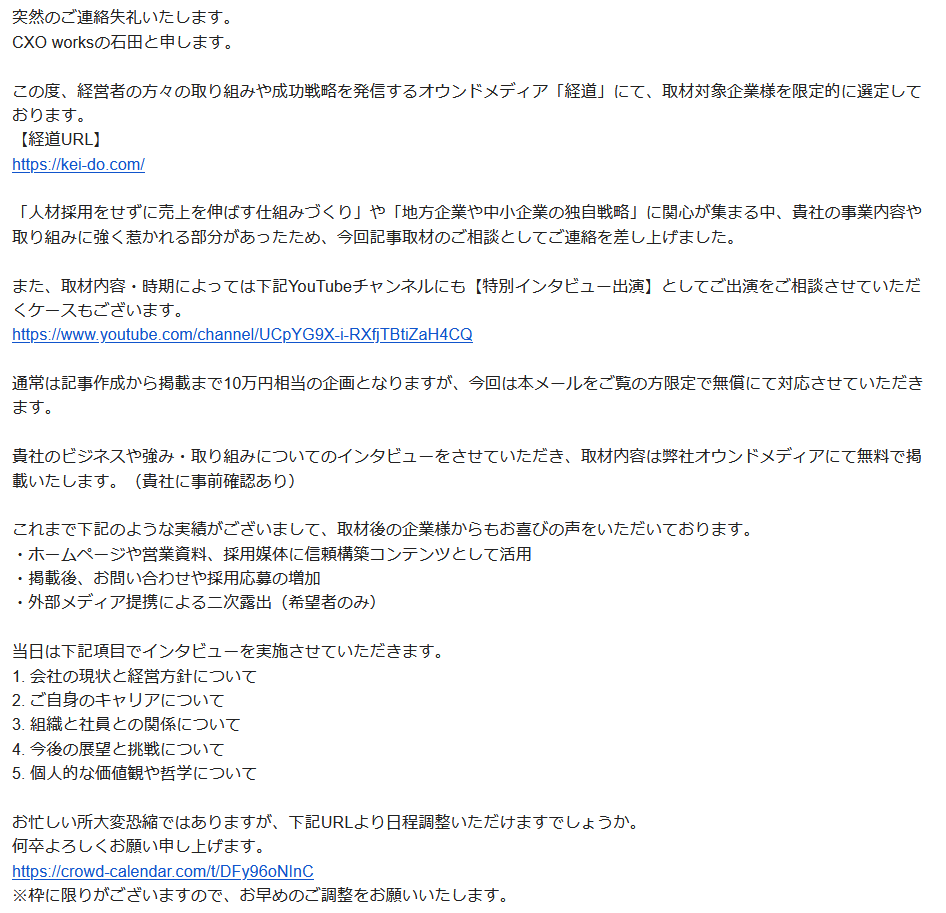 突然のご連絡失礼いたします。
CXO worksの石田と申します。

この度、経営者の方々の取り組みや成功戦略を発信するオウンドメディア「経道」にて、取材対象企業様を限定的に選定しております。
【経道URL】
https://kei-do.com/

「人材採用をせずに売上を伸ばす仕組みづくり」や「地方企業や中小企業の独自戦略」に関心が集まる中、貴社の事業内容や取り組みに強く惹かれる部分があったため、今回記事取材のご相談としてご連絡を差し上げました。

また、取材内容・時期によっては下記YouTubeチャンネルにも【特別インタビュー出演】としてご出演をご相談させていただくケースもございます。
https://www.youtube.com/channel/UCpYG9X-i-RXfjTBtiZaH4CQ

通常は記事作成から掲載まで10万円相当の企画となりますが、今回は本メールをご覧の方限定で無償にて対応させていただきます。

貴社のビジネスや強み・取り組みについてのインタビューをさせていただき、取材内容は弊社オウンドメディアにて無料で掲載いたします。（貴社に事前確認あり）

これまで下記のような実績がございまして、取材後の企業様からもお喜びの声をいただいております。
・ホームページや営業資料、採用媒体に信頼構築コンテンツとして活用
・掲載後、お問い合わせや採用応募の増加
・外部メディア提携による二次露出（希望者のみ）

当日は下記項目でインタビューを実施させていただきます。
1. 会社の現状と経営方針について
2. ご自身のキャリアについて
3. 組織と社員との関係について
4. 今後の展望と挑戦について
5. 個人的な価値観や哲学について

お忙しい所大変恐縮ではありますが、下記URLより日程調整いただけますでしょうか。
何卒よろしくお願い申し上げます。
https://crowd-calendar.com/t/DFy96oNInC
※枠に限りがございますので、お早めのご調整をお願いいたします。